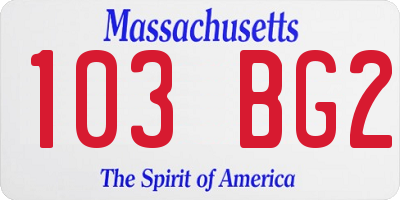 Massachusetts

103 BG2

The Spirit of America